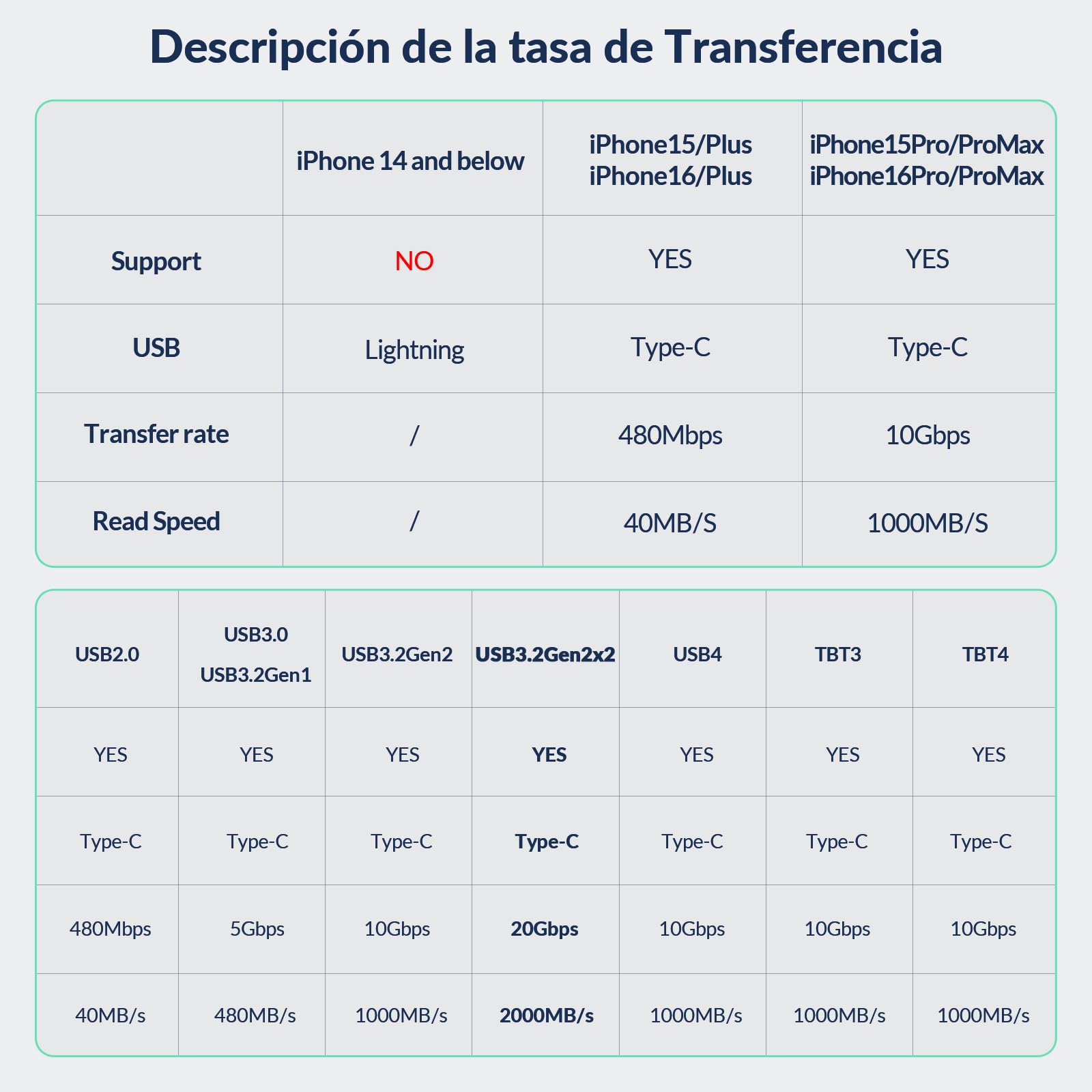 Descripción de la tasa de Transferencia

| | iPhone 14 and below | iPhone15/Plus iPhone16/Plus | iPhone15Pro/ProMax iPhone16Pro/ProMax |
|---|---|---|---|
| Support | NO | YES | YES |
| USB | Lightning | Type-C | Type-C |
| Transfer rate | / | 480Mbps | 10Gbps |
| Read Speed | / | 40MB/S | 1000MB/S |

| USB2.0 | USB3.0 USB3.2Gen1 | USB3.2Gen2 | USB3.2Gen2x2 | USB4 | TBT3 | TBT4 |
|---|---|---|---|---|---|---|
| YES | YES | YES | YES | YES | YES | YES |
| Type-C | Type-C | Type-C | Type-C | Type-C | Type-C | Type-C |
| 480Mbps | 5Gbps | 10Gbps | 20Gbps | 10Gbps | 10Gbps | 10Gbps |
| 40MB/s | 480MB/s | 1000MB/s | 2000MB/s | 1000MB/s | 1000MB/s | 1000MB/s |